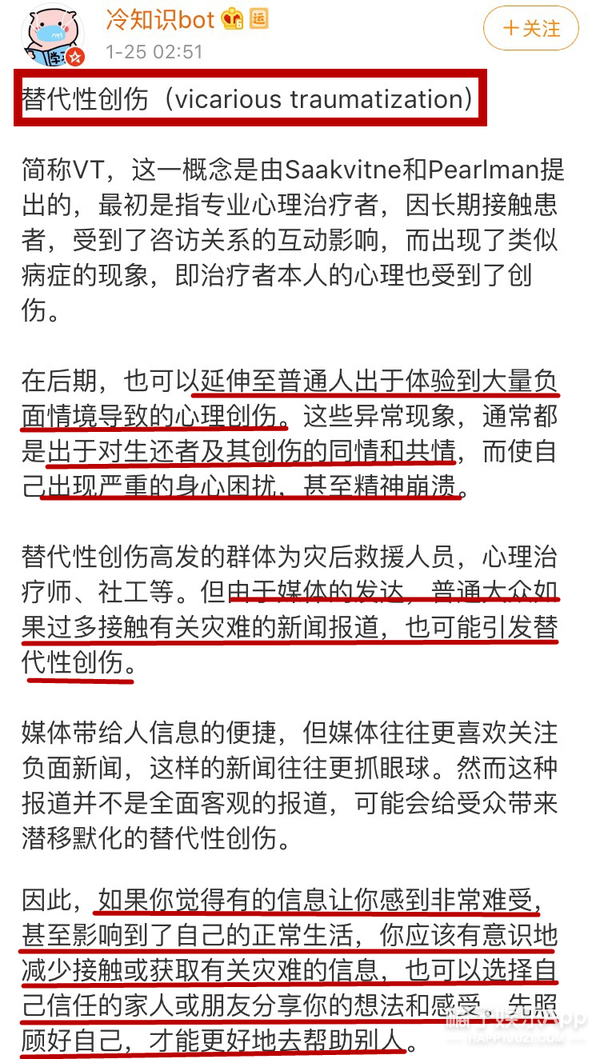 冷知识bot 

1-25 02:51

十关注

替代性创伤（vicarious traumatization）

简称VT，这一概念是由Saakvitne和Pearlman提出的，最初是指专业心理治疗者，因长期接触患者，受到了咨访关系的互动影响，而出现了类似病症的现象，即治疗者本人的心理也受到了创伤。

在后期，也可以延伸至普通人出于体验到大量负面情境导致的心理创伤。这些异常现象，通常都是出于对生还者及其创伤的同情和共情，而使自己出现严重的身心困扰，甚至精神崩溃。

替代性创伤高发的群体为灾后救援人员，心理治疗师、社工等。但由于媒体的发达，普通大众如果过多接触有关灾难的新闻报道，也可能引发替代性创伤。

媒体带给人信息的便捷，但媒体往往更喜欢关注负面新闻，这样的新闻往往更抓眼球。然而这种报道并不是全面客观的报道，可能会给受众带来潜移默化的替代性创伤。

因此，如果你觉得有的信息让你感到非常难受，甚至影响到了自己的正常生活，你应该有意识地减少接触或获取有关灾难的信息，也可以选择自己信任的家人或朋友分享你的想法和感受。先照顾好自己，才能更好地去帮助别人。